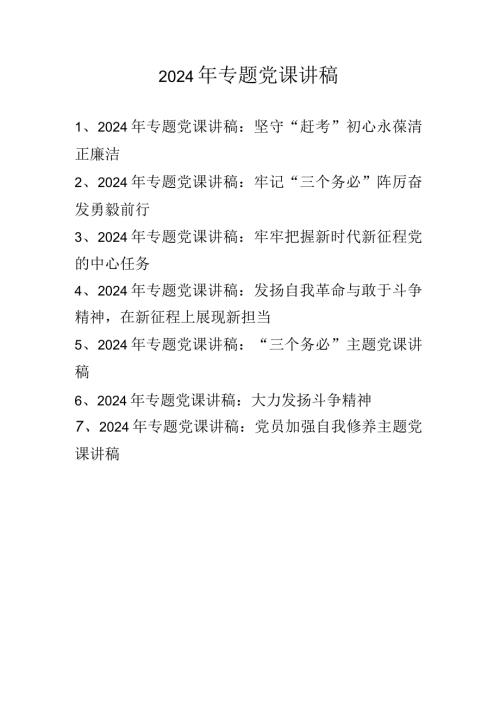 2024年专题党课讲稿

1、2024年专题党课讲稿：坚守“赶考”初心永葆清正廉洁

2、2024年专题党课讲稿：牢记“三个务必”阵厉奋发勇毅前行

3、2024年专题党课讲稿：牢牢把握新时代新征程党的中心任务

4、2024年专题党课讲稿：发扬自我革命与敢于斗争精神，在新征程上展现新担当

5、2024年专题党课讲稿：“三个务必”主题党课讲稿

6、2024年专题党课讲稿：大力发扬斗争精神

7、2024年专题党课讲稿：党员加强自我修养主题党课讲稿